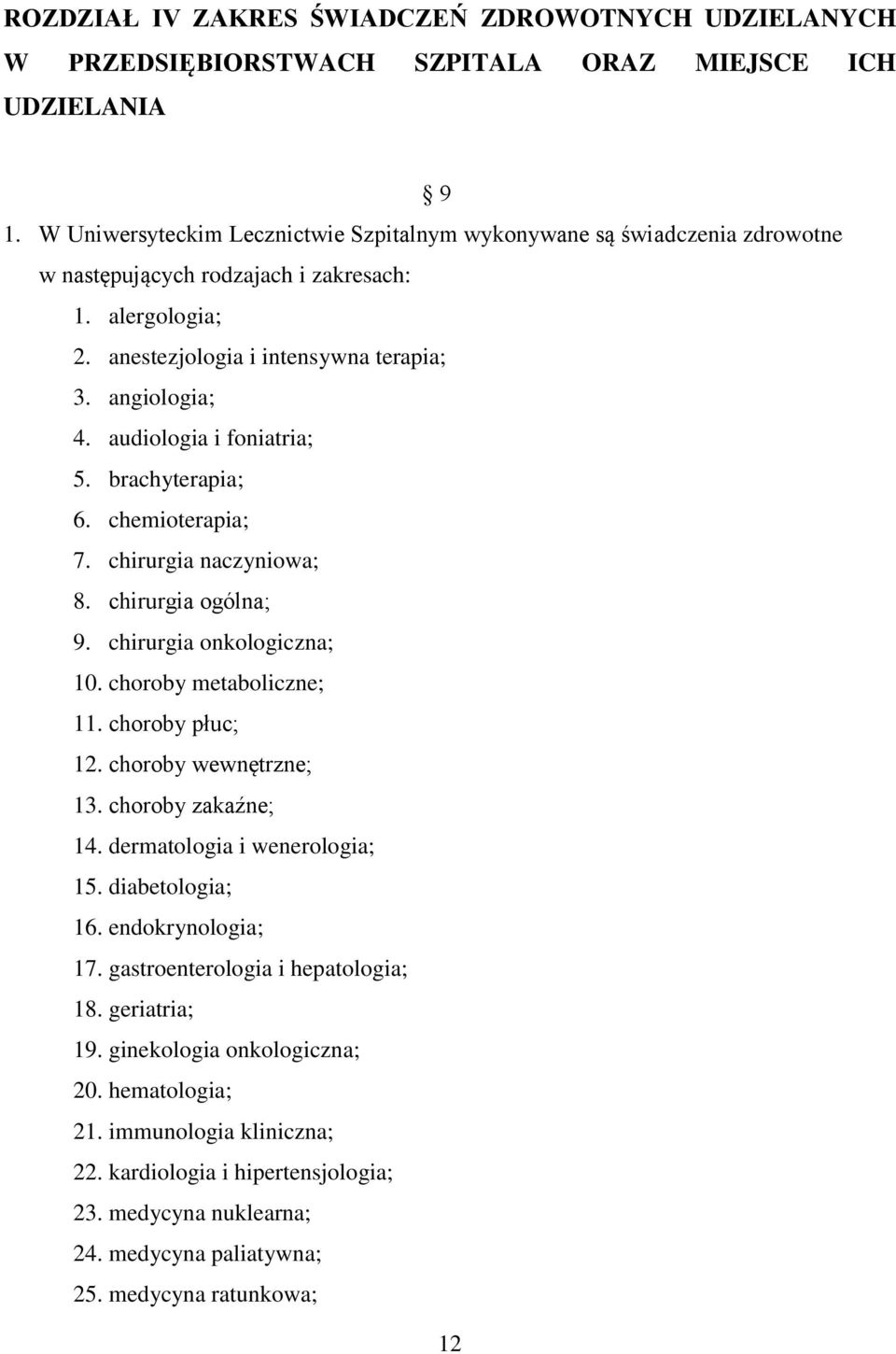 ROZDZIAŁ IV ZAKRES ŚWIADCZEŃ ZDROWOTNYCH UDZIELANYCH W PRZEDSIĘBIORSTWACH SZPITALA ORAZ MIEJSCE ICH UDZIELANIA

§ 9

1. W Uniwersyteckim Lecznictwie Szpitalnym wykonywane są świadczenia zdrowotne w następujących rodzajach i zakresach:
1. alergologia;
2. anestezjologia i intensywna terapia;
3. angiologia;
4. audiologia i foniatria;
5. brachyterapia;
6. chemioterapia;
7. chirurgia naczyniowa;
8. chirurgia ogólna;
9. chirurgia onkologiczna;
10. choroby metaboliczne;
11. choroby płuc;
12. choroby wewnętrzne;
13. choroby zakaźne;
14. dermatologia i wenerologia;
15. diabetologia;
16. endokrynologia;
17. gastroenterologia i hepatologia;
18. geriatria;
19. ginekologia onkologiczna;
20. hematologia;
21. immunologia kliniczna;
22. kardiologia i hipertensjologia;
23. medycyna nuklearna;
24. medycyna paliatywna;
25. medycyna ratunkowa;

12